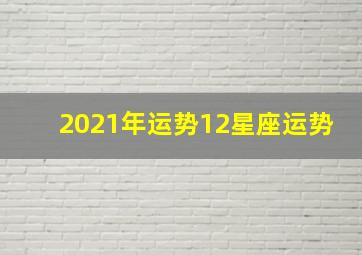 2021年运势12星座运势